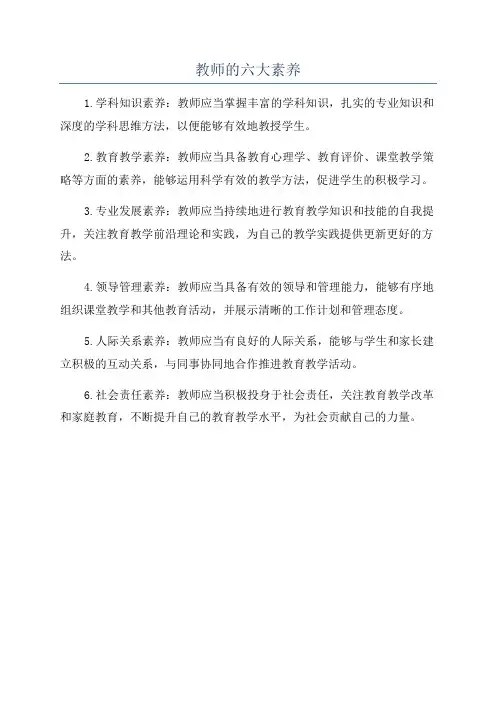 教师的六大素养

1.学科知识素养：教师应当掌握丰富的学科知识，扎实的专业知识和深度的学科思维方法，以便能够有效地教授学生。

2.教育教学素养：教师应当具备教育心理学、教育评价、课堂教学策略等方面的素养，能够运用科学有效的教学方法，促进学生的积极学习。

3.专业发展素养：教师应当持续地进行教育教学知识和技能的自我提升，关注教育教学前沿理论和实践，为自己的教学实践提供更新更好的方法。

4.领导管理素养：教师应当具备有效的领导和管理能力，能够有序地组织课堂教学和其他教育活动，并展示清晰的工作计划和管理态度。

5.人际关系素养：教师应当有良好的人际关系，能够与学生和家长建立积极的互动关系，与同事协同地合作推进教育教学活动。

6.社会责任素养：教师应当积极投身于社会责任，关注教育教学改革和家庭教育，不断提升自己的教育教学水平，为社会贡献自己的力量。